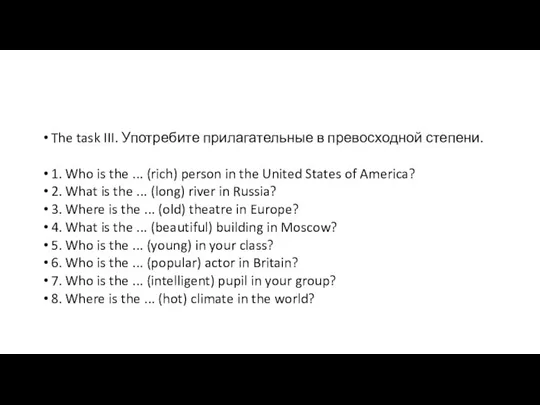 • The task III. Употребите прилагательные в превосходной степени.

• 1. Who is the ... (rich) person in the United States of America?
• 2. What is the ... (long) river in Russia?
• 3. Where is the ... (old) theatre in Europe?
• 4. What is the ... (beautiful) building in Moscow?
• 5. Who is the ... (young) in your class?
• 6. Who is the ... (popular) actor in Britain?
• 7. Who is the ... (intelligent) pupil in your group?
• 8. Where is the ... (hot) climate in the world?